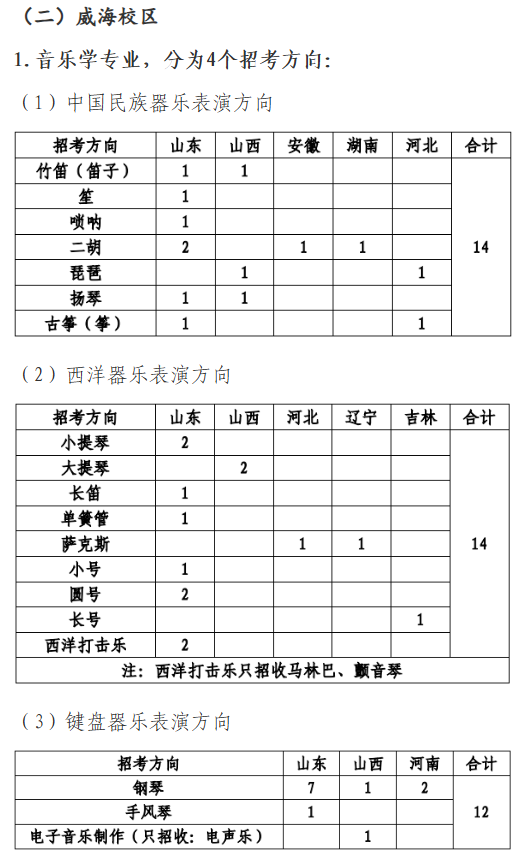 （二）威海校区

1. 音乐学专业，分为4个招考方向：

（1）中国民族器乐表演方向

| 招考方向 | 山东 | 山西 | 安徽 | 湖南 | 河北 | 合计 |
|---|---|---|---|---|---|---|
| 竹笛（笛子） | 1 | 1 | | | | 14 |
| 笙 | 1 | | | | | |
| 唢呐 | 1 | | | | | |
| 二胡 | 2 | | 1 | 1 | | |
| 琵琶 | | 1 | | | 1 | |
| 扬琴 | 1 | 1 | | | | |
| 古筝（筝） | 1 | | | | 1 | |

（2）西洋器乐表演方向

| 招考方向 | 山东 | 山西 | 河北 | 辽宁 | 吉林 | 合计 |
|---|---|---|---|---|---|---|
| 小提琴 | 2 | | | | | 14 |
| 大提琴 | | 2 | | | | |
| 长笛 | 1 | | | | | |
| 单簧管 | 1 | | | | | |
| 萨克斯 | | | 1 | 1 | | |
| 小号 | 1 | | | | | |
| 圆号 | 2 | | | | | |
| 长号 | | | | | 1 | |
| 西洋打击乐 | 2 | | | | | |
| 注：西洋打击乐只招收马林巴、颤音琴 | | | | | | |

（3）键盘器乐表演方向

| 招考方向 | 山东 | 山西 | 河南 | 合计 |
|---|---|---|---|---|
| 钢琴 | 7 | 1 | 2 | 12 |
| 手风琴 | 1 | | | |
| 电子音乐制作（只招收：电声乐） | | 1 | | |